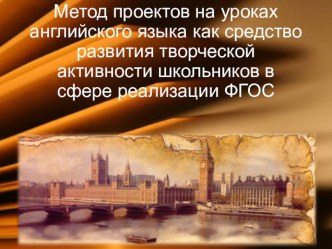 Метод проектов на уроках английского языка как средство развития творческой активности школьников в сфере реализации ФГОС